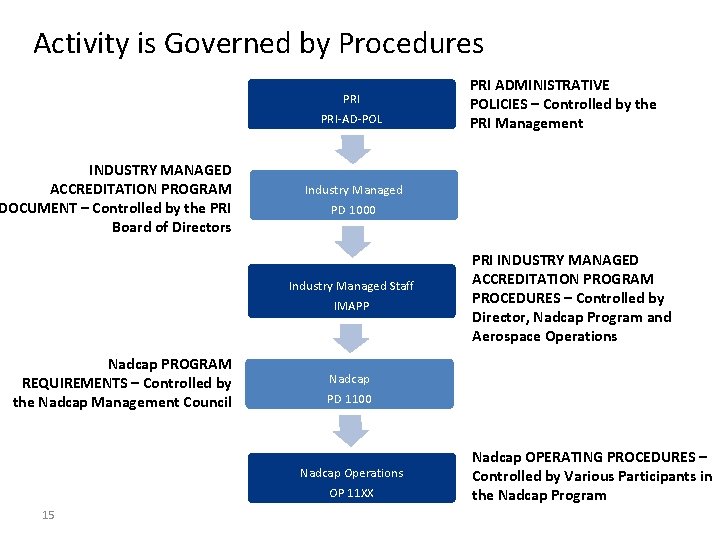 Activity is Governed by Procedures

PRI
PRI-AD-POL

PRI ADMINISTRATIVE POLICIES – Controlled by the PRI Management

INDUSTRY MANAGED ACCREDITATION PROGRAM DOCUMENT – Controlled by the PRI Board of Directors

Industry Managed
PD 1000

Industry Managed Staff
IMAPP

PRI INDUSTRY MANAGED ACCREDITATION PROGRAM PROCEDURES – Controlled by Director, Nadcap Program and Aerospace Operations

Nadcap PROGRAM REQUIREMENTS – Controlled by the Nadcap Management Council

Nadcap
PD 1100

Nadcap Operations
OP 11XX

Nadcap OPERATING PROCEDURES – Controlled by Various Participants in the Nadcap Program

15